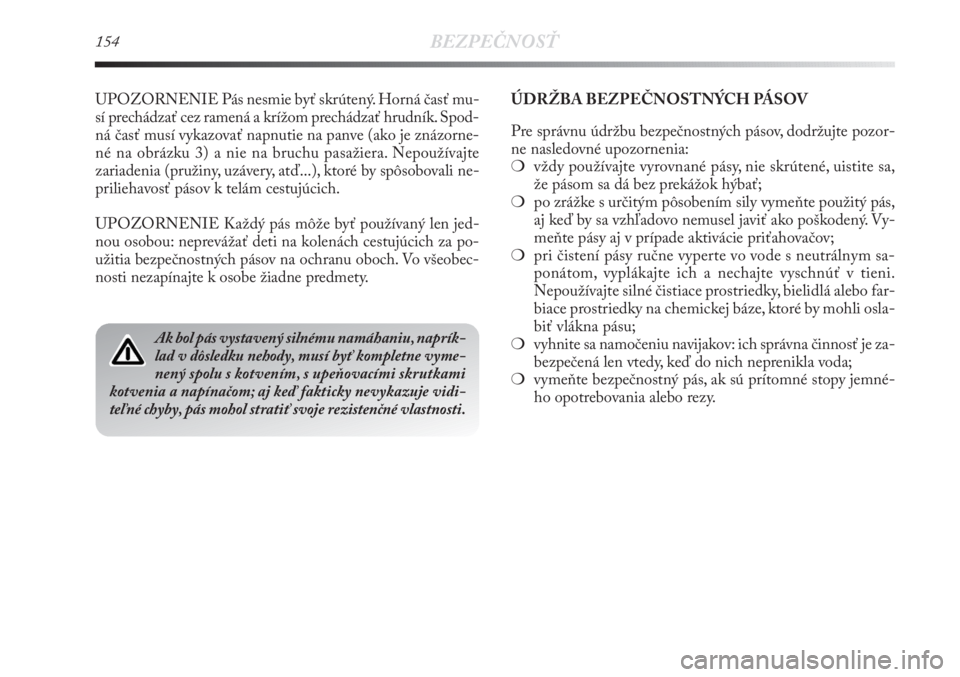 154 BEZPEČNOSŤ

UPOZORNENIE Pás nesmie byť skrútený. Horná časť musí prechádzať cez ramená a krížom prechádzať hrudník. Spodná časť musí vykazovať napnutie na panve (ako je znázornené na obrázku 3) a nie na bruchu pasažiera. Nepoužívajte zariadenia (pružiny, uzávery, atď...), ktoré by spôsobovali nepriliehavosť pásov k telám cestujúcich.

UPOZORNENIE Každý pás môže byť používaný len jednou osobou: neprevážať deti na kolenách cestujúcich za použitia bezpečnostných pásov na ochranu oboch. Vo všeobecnosti nezapínajte k osobe žiadne predmety.

Ak bol pás vystavený silnému namáhaniu, napríklad v dôsledku nehody, musí byť kompletne vymenený spolu s kotvením, s upeňovacími skrutkami kotvenia a napínačom; aj keď fakticky nevykazuje viditeľné chyby, pás mohol stratiť svoje rezistenčné vlastnosti.

ÚDRŽBA BEZPEČNOSTNÝCH PÁSOV

Pre správnu údržbu bezpečnostných pásov, dodržujte pozorne nasledovné upozornenia:
❍ vždy používajte vyrovnané pásy, nie skrútené, uistite sa, že pásom sa dá bez prekážok hýbať;
❍ po zrážke s určitým pôsobením sily vymeňte použitý pás, aj keď by sa vzhľadovo nemusel javiť ako poškodený. Vymeňte pásy aj v prípade aktivácie priťahovačov;
❍ pri čistení pásy ručne vyperte vo vode s neutrálnym saponátom, vyplákajte ich a nechajte vyschnúť v tieni. Nepoužívajte silné čistiace prostriedky, bielidlá alebo farbiace prostriedky na chemickej báze, ktoré by mohli oslabiť vlákna pásu;
❍ vyhnite sa namočeniu navijakov: ich správna činnosť je zabezpečená len vtedy, keď do nich neprenikla voda;
❍ vymeňte bezpečnostný pás, ak sú prítomné stopy jemného opotrebovania alebo rezy.

carmanualsonline.info